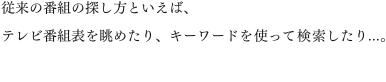 従来の番組の探し方といえば、

テレビ番組表を眺めたり、キーワードを使って検索したり…。